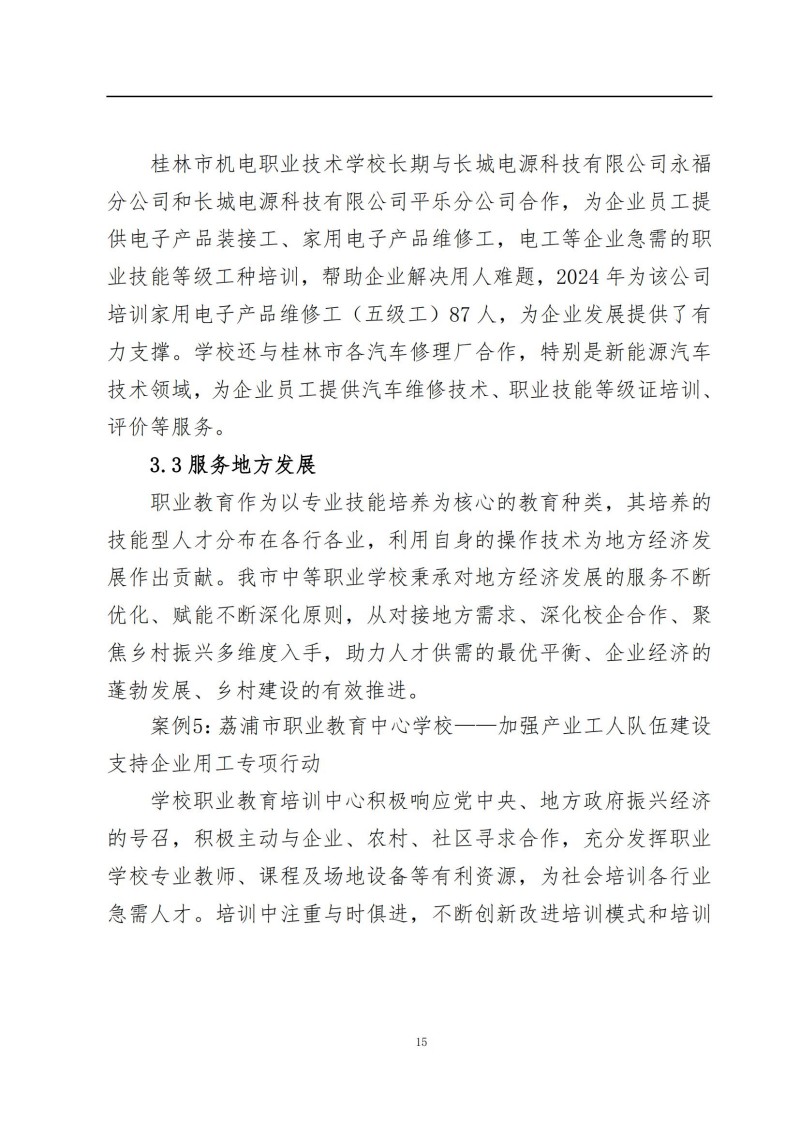 桂林市机电职业技术学校长期与长城电源科技有限公司永福分公司和长城电源科技有限公司平乐分公司合作，为企业员工提供电子产品装接工、家用电子产品维修工，电工等企业急需的职业技能等级工种培训，帮助企业解决用人难题，2024 年为该公司培训家用电子产品维修工（五级工）87 人，为企业发展提供了有力支撑。学校还与桂林市各汽车修理厂合作，特别是新能源汽车技术领域，为企业员工提供汽车维修技术、职业技能等级证培训、评价等服务。

3.3 服务地方发展

职业教育作为以专业技能培养为核心的教育种类，其培养的技能型人才分布在各行各业，利用自身的操作技术为地方经济发展作出贡献。我市中等职业学校秉承对地方经济发展的服务不断优化、赋能不断深化原则，从对接地方需求、深化校企合作、聚焦乡村振兴多维度入手，助力人才供需的最优平衡、企业经济的蓬勃发展、乡村建设的有效推进。

案例5：荔浦市职业教育中心学校——加强产业工人队伍建设支持企业用工专项行动

学校职业教育培训中心积极响应党中央、地方政府振兴经济的号召，积极主动与企业、农村、社区寻求合作，充分发挥职业学校专业教师、课程及场地设备等有利资源，为社会培训各行业急需人才。培训中注重与时俱进，不断创新改进培训模式和培训

15